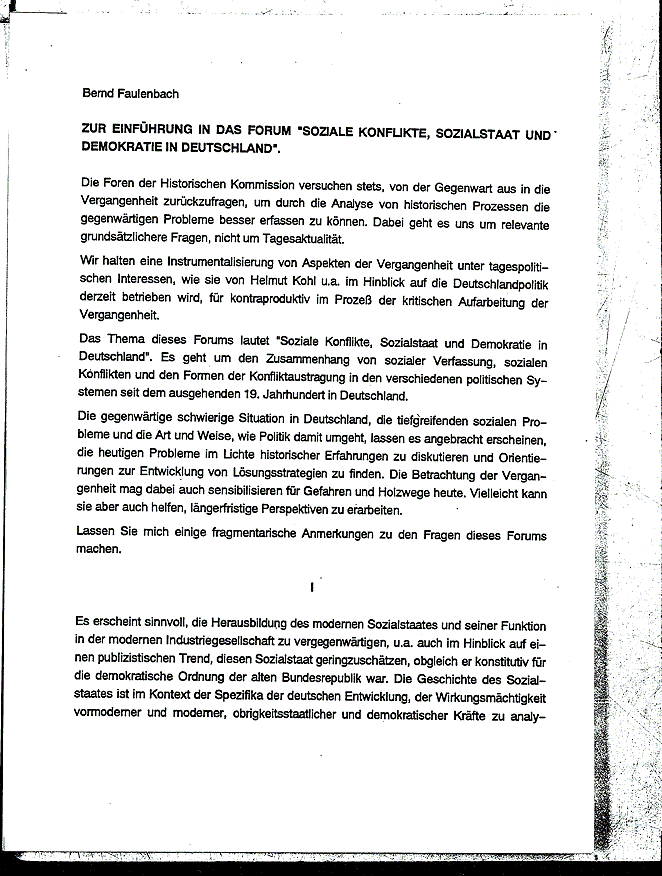 Bernd Faulenbach

ZUR EINFÜHRUNG IN DAS FORUM "SOZIALE KONFLIKTE, SOZIALSTAAT UND DEMOKRATIE IN DEUTSCHLAND".

Die Foren der Historischen Kommission versuchen stets, von der Gegenwart aus in die Vergangenheit zurückzufragen, um durch die Analyse von historischen Prozessen die gegenwärtigen Probleme besser erfassen zu können. Dabei geht es uns um relevante grundsätzlichere Fragen, nicht um Tagesaktualität.

Wir halten eine Instrumentalisierung von Aspekten der Vergangenheit unter tagespolitischen Interessen, wie sie von Helmut Kohl u.a. im Hinblick auf die Deutschlandpolitik derzeit betrieben wird, für kontraproduktiv im Prozeß der kritischen Aufarbeitung der Vergangenheit.

Das Thema dieses Forums lautet "Soziale Konflikte, Sozialstaat und Demokratie in Deutschland". Es geht um den Zusammenhang von sozialer Verfassung, sozialen Konflikten und den Formen der Konfliktaustragung in den verschiedenen politischen Systemen seit dem ausgehenden 19. Jahrhundert in Deutschland.

Die gegenwärtige schwierige Situation in Deutschland, die tiefgreifenden sozialen Probleme und die Art und Weise, wie Politik damit umgeht, lassen es angebracht erscheinen, die heutigen Probleme im Lichte historischer Erfahrungen zu diskutieren und Orientierungen zur Entwicklung von Lösungsstrategien zu finden. Die Betrachtung der Vergangenheit mag dabei auch sensibilisieren für Gefahren und Holzwege heute. Vielleicht kann sie aber auch helfen, längerfristige Perspektiven zu erarbeiten.

Lassen Sie mich einige fragmentarische Anmerkungen zu den Fragen dieses Forums machen.

I

Es erscheint sinnvoll, die Herausbildung des modernen Sozialstaates und seiner Funktion in der modernen Industriegesellschaft zu vergegenwärtigen, u.a. auch im Hinblick auf einen publizistischen Trend, diesen Sozialstaat geringzuschätzen, obgleich er konstitutiv für die demokratische Ordnung der alten Bundesrepublik war. Die Geschichte des Sozialstaates ist im Kontext der Spezifika der deutschen Entwicklung, der Wirkungsmächtigkeit vormoderner und moderner, obrigkeitsstaatlicher und demokratischer Kräfte zu analy-